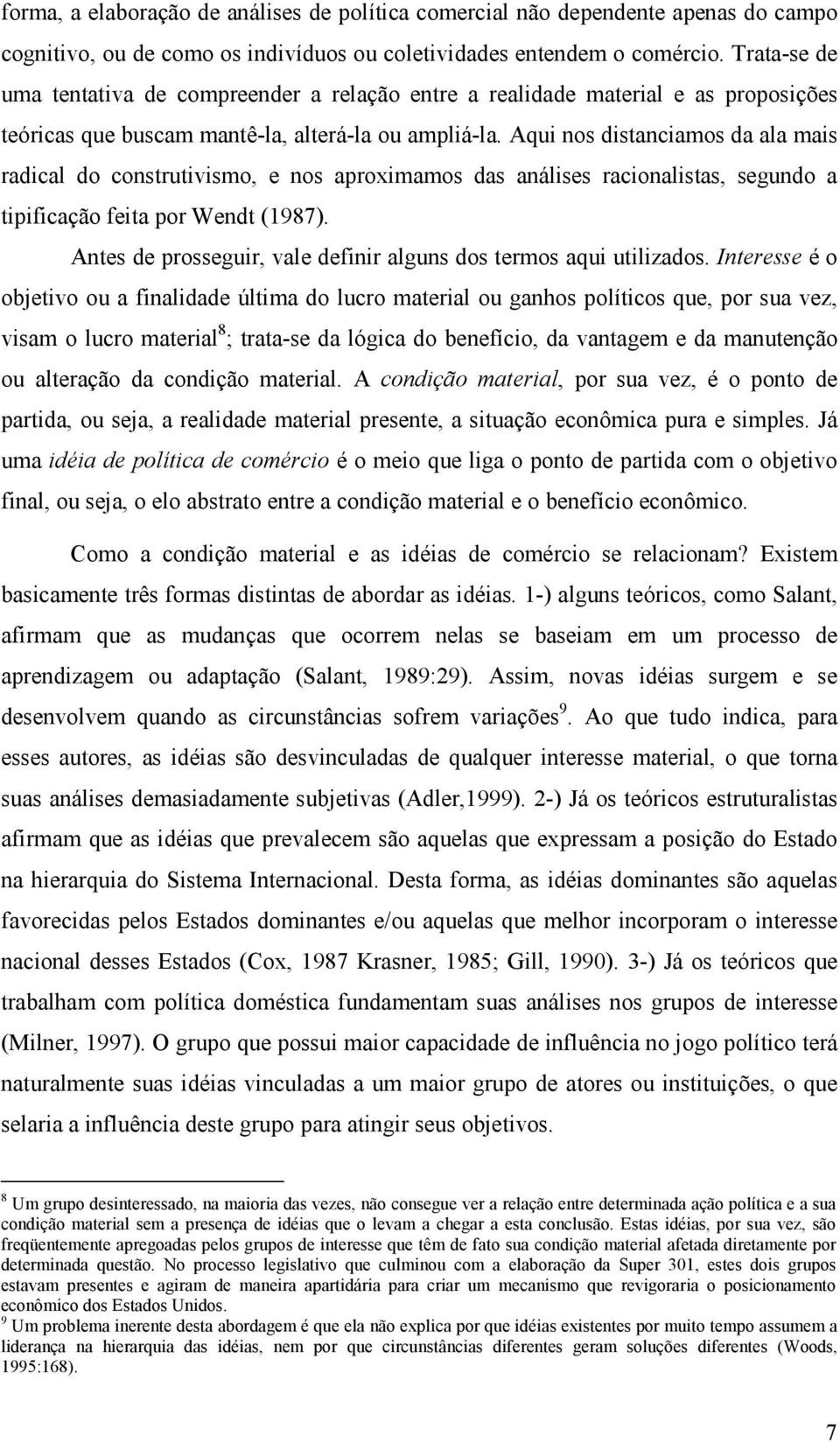 forma, a elaboração de análises de política comercial não dependente apenas do campo cognitivo, ou de como os indivíduos ou coletividades entendem o comércio. Trata-se de uma tentativa de compreender a relação entre a realidade material e as proposições teóricas que buscam mantê-la, alterá-la ou ampliá-la. Aqui nos distanciamos da ala mais radical do construtivismo, e nos aproximamos das análises racionalistas, segundo a tipificação feita por Wendt (1987).

Antes de prosseguir, vale definir alguns dos termos aqui utilizados. Interesse é o objetivo ou a finalidade última do lucro material ou ganhos políticos que, por sua vez, visam o lucro material$^8$; trata-se da lógica do benefício, da vantagem e da manutenção ou alteração da condição material. A condição material, por sua vez, é o ponto de partida, ou seja, a realidade material presente, a situação econômica pura e simples. Já uma idéia de política de comércio é o meio que liga o ponto de partida com o objetivo final, ou seja, o elo abstrato entre a condição material e o benefício econômico.

Como a condição material e as idéias de comércio se relacionam? Existem basicamente três formas distintas de abordar as idéias. 1-) alguns teóricos, como Salant, afirmam que as mudanças que ocorrem nelas se baseiam em um processo de aprendizagem ou adaptação (Salant, 1989:29). Assim, novas idéias surgem e se desenvolvem quando as circunstâncias sofrem variações$^9$. Ao que tudo indica, para esses autores, as idéias são desvinculadas de qualquer interesse material, o que torna suas análises demasiadamente subjetivas (Adler,1999). 2-) Já os teóricos estruturalistas afirmam que as idéias que prevalecem são aquelas que expressam a posição do Estado na hierarquia do Sistema Internacional. Desta forma, as idéias dominantes são aquelas favorecidas pelos Estados dominantes e/ou aquelas que melhor incorporam o interesse nacional desses Estados (Cox, 1987 Krasner, 1985; Gill, 1990). 3-) Já os teóricos que trabalham com política doméstica fundamentam suas análises nos grupos de interesse (Milner, 1997). O grupo que possui maior capacidade de influência no jogo político terá naturalmente suas idéias vinculadas a um maior grupo de atores ou instituições, o que selaria a influência deste grupo para atingir seus objetivos.

$^8$ Um grupo desinteressado, na maioria das vezes, não consegue ver a relação entre determinada ação política e a sua condição material sem a presença de idéias que o levam a chegar a esta conclusão. Estas idéias, por sua vez, são freqüentemente apregoadas pelos grupos de interesse que têm de fato sua condição material afetada diretamente por determinada questão. No processo legislativo que culminou com a elaboração da Super 301, estes dois grupos estavam presentes e agiram de maneira apartidária para criar um mecanismo que revigoraria o posicionamento econômico dos Estados Unidos.
$^9$ Um problema inerente desta abordagem é que ela não explica por que idéias existentes por muito tempo assumem a liderança na hierarquia das idéias, nem por que circunstâncias diferentes geram soluções diferentes (Woods, 1995:168).

7